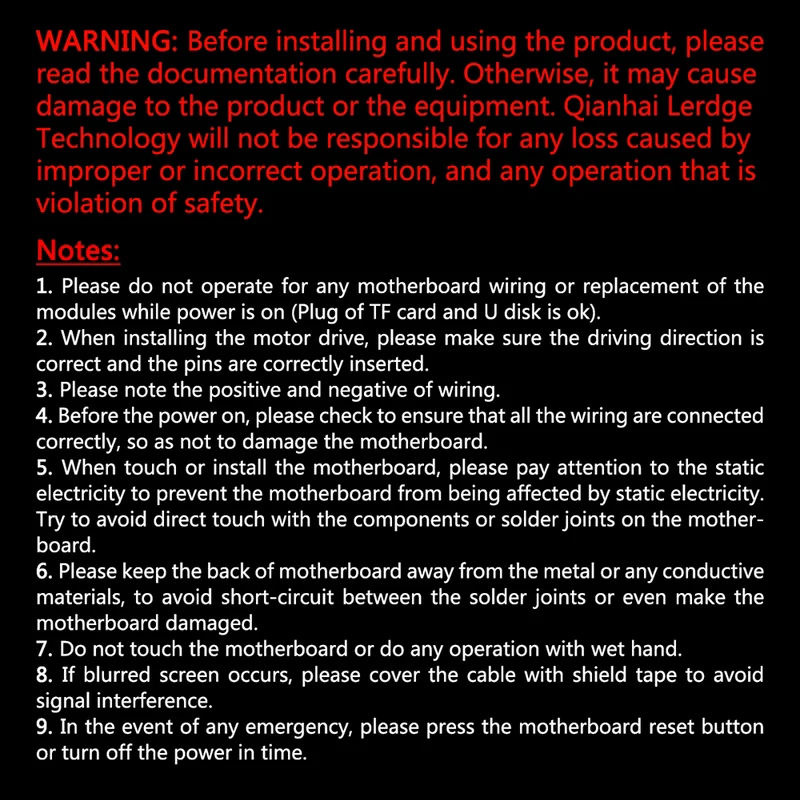 WARNING: Before installing and using the product, please read the documentation carefully. Otherwise, it may cause damage to the product or the equipment. Qianhai Lerdge Technology will not be responsible for any loss caused by improper or incorrect operation, and any operation that is violation of safety.

Notes:

1. Please do not operate for any motherboard wiring or replacement of the modules while power is on (Plug of TF card and U disk is ok).
2. When installing the motor drive, please make sure the driving direction is correct and the pins are correctly inserted.
3. Please note the positive and negative of wiring.
4. Before the power on, please check to ensure that all the wiring are connected correctly, so as not to damage the motherboard.
5. When touch or install the motherboard, please pay attention to the static electricity to prevent the motherboard from being affected by static electricity. Try to avoid direct touch with the components or solder joints on the motherboard.
6. Please keep the back of motherboard away from the metal or any conductive materials, to avoid short-circuit between the solder joints or even make the motherboard damaged.
7. Do not touch the motherboard or do any operation with wet hand.
8. If blurred screen occurs, please cover the cable with shield tape to avoid signal interference.
9. In the event of any emergency, please press the motherboard reset button or turn off the power in time.